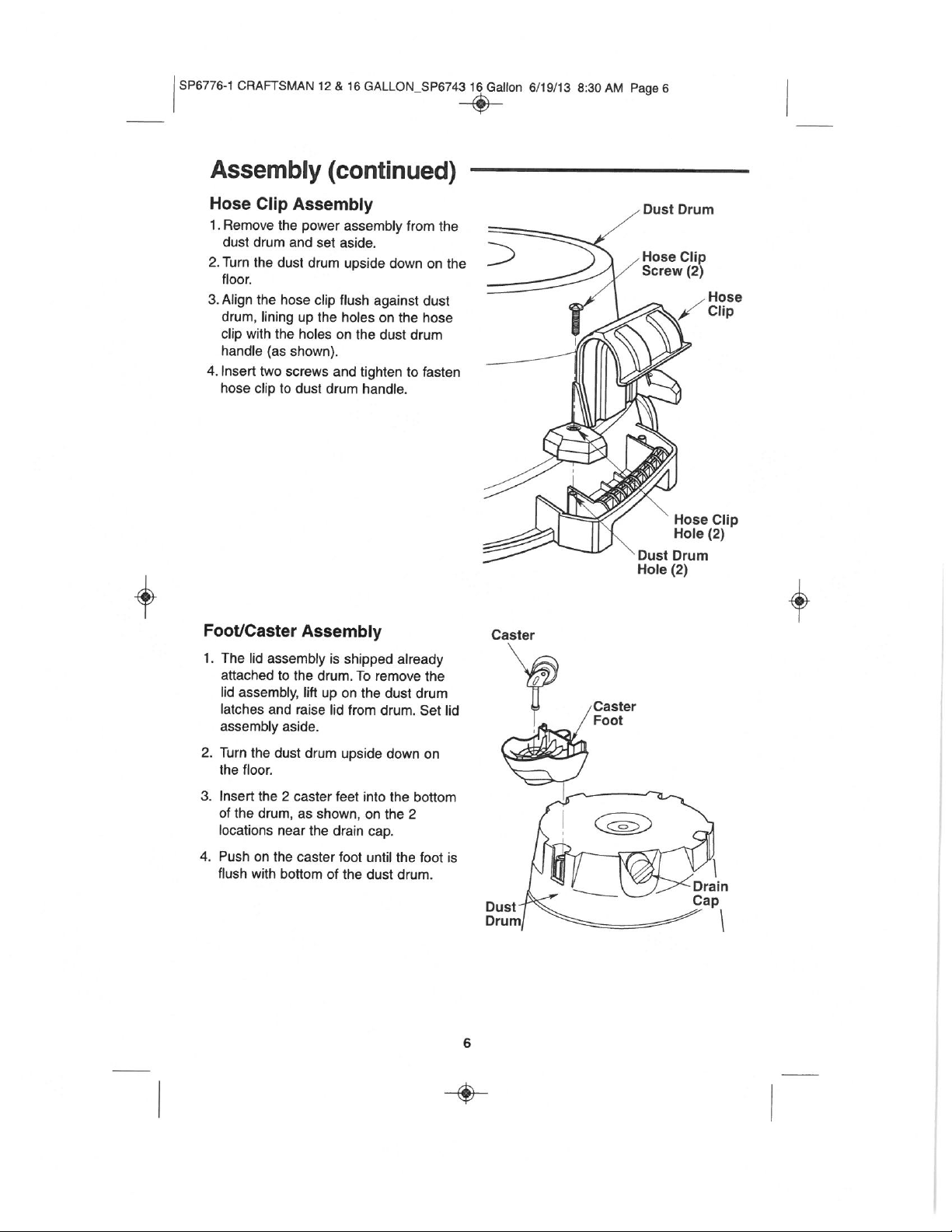 SP6776-1 CRAFTSMAN 12 & 16 GALLON_SP6743 16 Gallon 6/19/13 8:30 AM Page 6

Assembly (continued)

Hose Clip Assembly

1. Remove the power assembly from the dust drum and set aside.

2. Turn the dust drum upside down on the floor.

3. Align the hose clip flush against dust drum, lining up the holes on the hose clip with the holes on the dust drum handle (as shown).

4. Insert two screws and tighten to fasten hose clip to dust drum handle.

Dust Drum

Hose Clip Screw (2)

Hose Clip

Hose Clip Hole (2)

Dust Drum Hole (2)

Foot/Caster Assembly

1. The lid assembly is shipped already attached to the drum. To remove the lid assembly, lift up on the dust drum latches and raise lid from drum. Set lid assembly aside.

2. Turn the dust drum upside down on the floor.

3. Insert the 2 caster feet into the bottom of the drum, as shown, on the 2 locations near the drain cap.

4. Push on the caster foot until the foot is flush with bottom of the dust drum.

Caster

Caster Foot

Drain Cap

Dust Drum

6